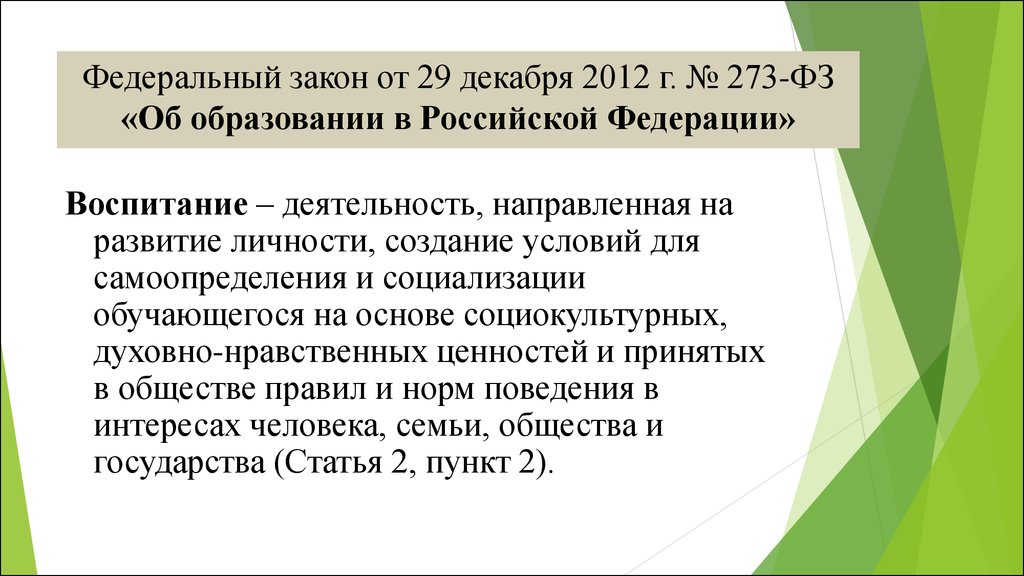 Федеральный закон от 29 декабря 2012 г. № 273-ФЗ
«Об образовании в Российской Федерации»

Воспитание – деятельность, направленная на развитие личности, создание условий для самоопределения и социализации обучающегося на основе социокультурных, духовно-нравственных ценностей и принятых в обществе правил и норм поведения в интересах человека, семьи, общества и государства (Статья 2, пункт 2).